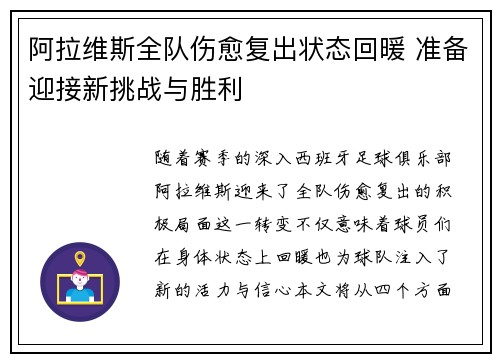 阿拉维斯全队伤愈复出状态回暖 准备迎接新挑战与胜利

随着赛季的深入西班牙足球俱乐部阿拉维斯迎来了全队伤愈复出的积极局面这一转变不仅意味着球员们在身体状态上回暖也为球队注入了新的活力与信心本文将从四个方面